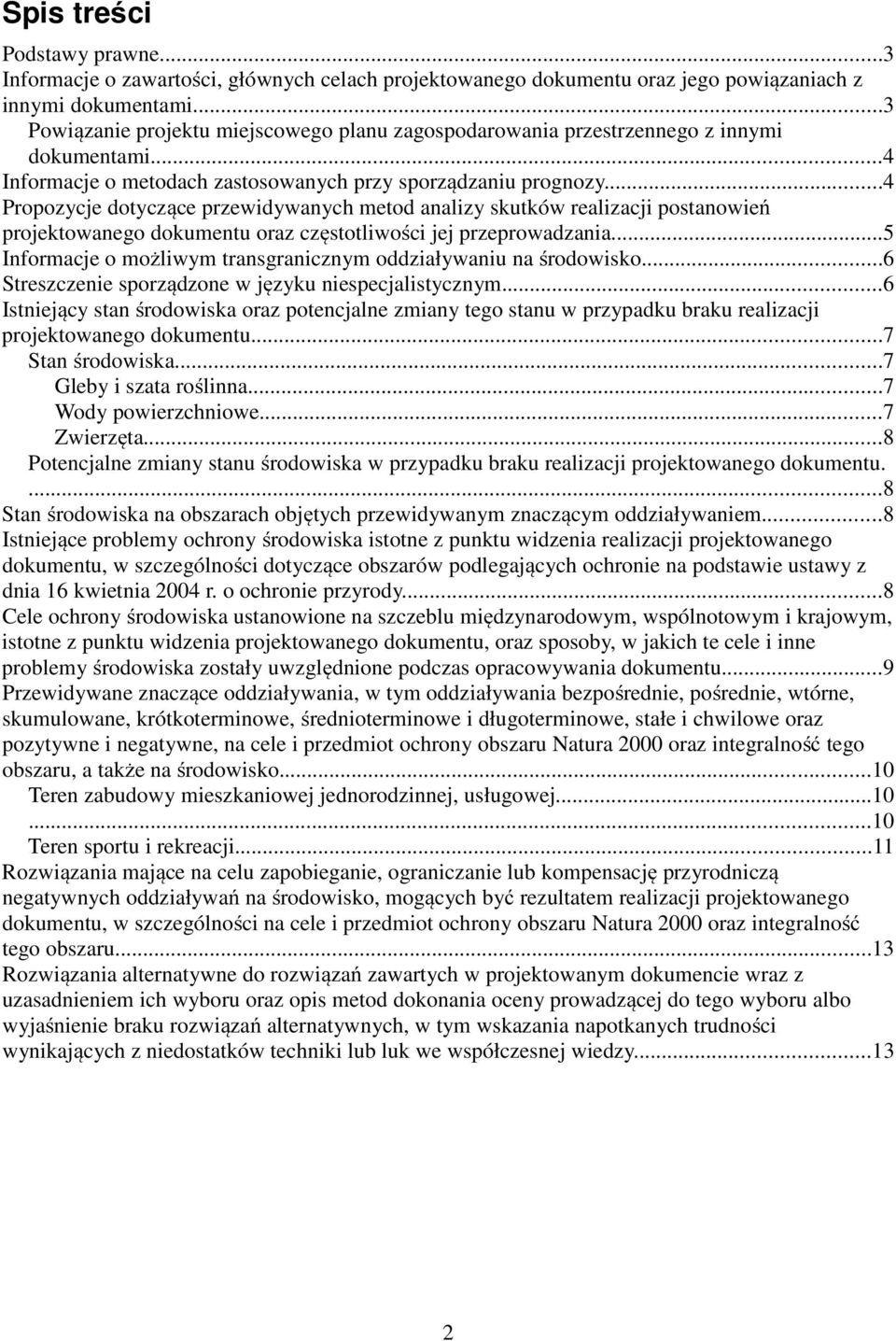 Spis treści

Podstawy prawne...3
Informacje o zawartości, głównych celach projektowanego dokumentu oraz jego powiązaniach z innymi dokumentami...3
Powiązanie projektu miejscowego planu zagospodarowania przestrzennego z innymi dokumentami...4
Informacje o metodach zastosowanych przy sporządzaniu prognozy...4
Propozycje dotyczące przewidywanych metod analizy skutków realizacji postanowień projektowanego dokumentu oraz częstotliwości jej przeprowadzania...5
Informacje o możliwym transgranicznym oddziaływaniu na środowisko...6
Streszczenie sporządzone w języku niespecjalistycznym...6
Istniejący stan środowiska oraz potencjalne zmiany tego stanu w przypadku braku realizacji projektowanego dokumentu...7
Stan środowiska...7
Gleby i szata roślinna...7
Wody powierzchniowe...7
Zwierzęta...8
Potencjalne zmiany stanu środowiska w przypadku braku realizacji projektowanego dokumentu. ...8
Stan środowiska na obszarach objętych przewidywanym znaczącym oddziaływaniem...8
Istniejące problemy ochrony środowiska istotne z punktu widzenia realizacji projektowanego dokumentu, w szczególności dotyczące obszarów podlegających ochronie na podstawie ustawy z dnia 16 kwietnia 2004 r. o ochronie przyrody...8
Cele ochrony środowiska ustanowione na szczeblu międzynarodowym, wspólnotowym i krajowym, istotne z punktu widzenia projektowanego dokumentu, oraz sposoby, w jakich te cele i inne problemy środowiska zostały uwzględnione podczas opracowywania dokumentu...9
Przewidywane znaczące oddziaływania, w tym oddziaływania bezpośrednie, pośrednie, wtórne, skumulowane, krótkoterminowe, średnioterminowe i długoterminowe, stałe i chwilowe oraz pozytywne i negatywne, na cele i przedmiot ochrony obszaru Natura 2000 oraz integralność tego obszaru, a także na środowisko...10
Teren zabudowy mieszkaniowej jednorodzinnej, usługowej...10
...10
Teren sportu i rekreacji...11
Rozwiązania mające na celu zapobieganie, ograniczanie lub kompensację przyrodniczą negatywnych oddziaływań na środowisko, mogących być rezultatem realizacji projektowanego dokumentu, w szczególności na cele i przedmiot ochrony obszaru Natura 2000 oraz integralność tego obszaru...13
Rozwiązania alternatywne do rozwiązań zawartych w projektowanym dokumencie wraz z uzasadnieniem ich wyboru oraz opis metod dokonania oceny prowadzącej do tego wyboru albo wyjaśnienie braku rozwiązań alternatywnych, w tym wskazania napotkanych trudności wynikających z niedostatków techniki lub luk we współczesnej wiedzy...13

2